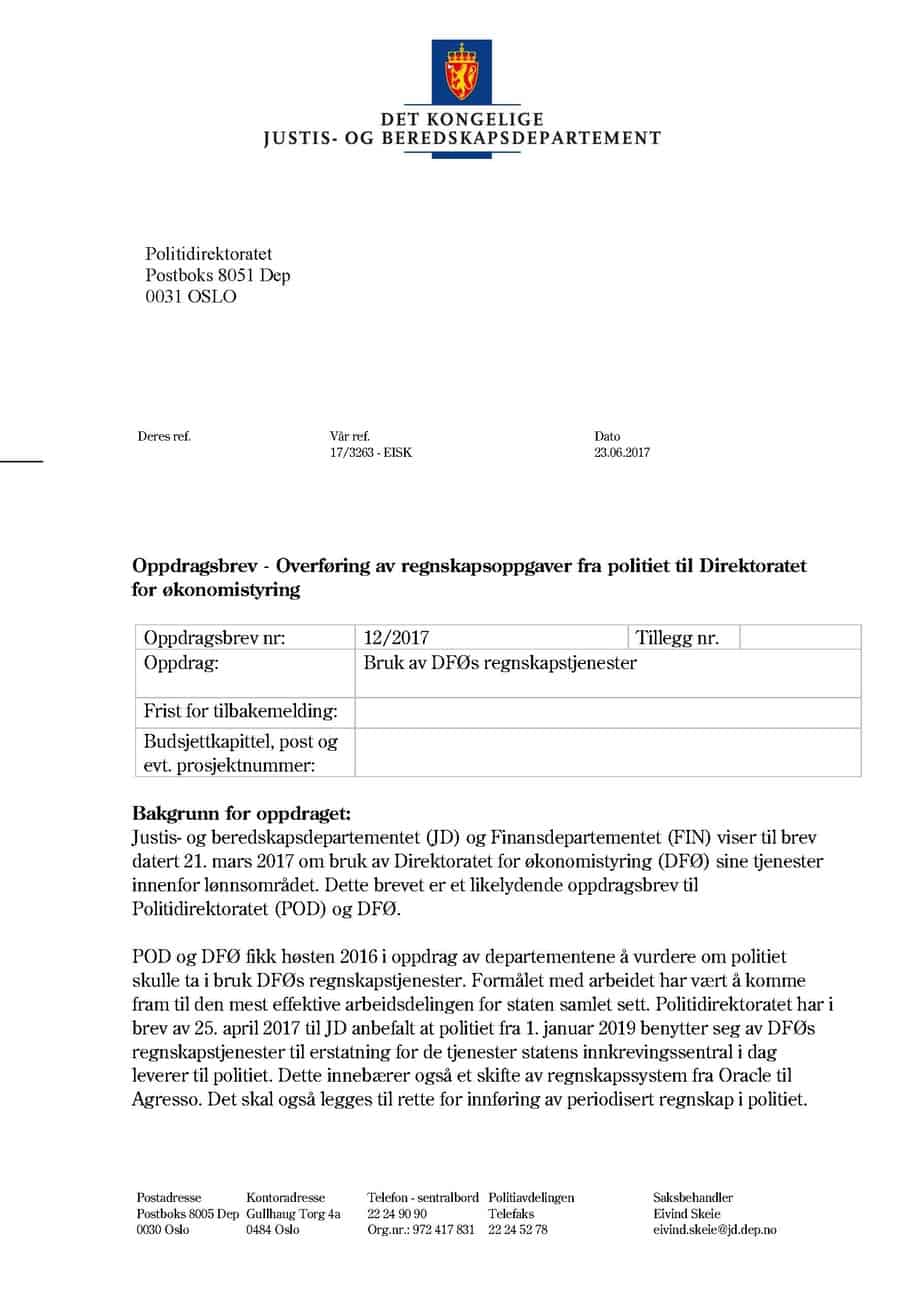 DET KONGELIGE
JUSTIS- OG BEREDSKAPSDEPARTEMENT

Politidirektoratet
Postboks 8051 Dep
0031 OSLO

Deres ref.

Vår ref.
17/3263 - EISK

Dato
23.06.2017

Oppdragsbrev - Overføring av regnskapsoppgaver fra politiet til Direktoratet for økonomistyring

| Oppdragsbrev nr: | 12/2017 | Tillegg nr. | |
|---|---|---|---|
| Oppdrag: | Bruk av DFØs regnskapstjenester | | |
| Frist for tilbakemelding: | | | |
| Budsjettkapittel, post og evt. prosjektnummer: | | | |

Bakgrunn for oppdraget:
Justis- og beredskapsdepartementet (JD) og Finansdepartementet (FIN) viser til brev datert 21. mars 2017 om bruk av Direktoratet for økonomistyring (DFØ) sine tjenester innenfor lønnsområdet. Dette brevet er et likelydende oppdragsbrev til Politidirektoratet (POD) og DFØ.

POD og DFØ fikk høsten 2016 i oppdrag av departementene å vurdere om politiet skulle ta i bruk DFØs regnskapstjenester. Formålet med arbeidet har vært å komme fram til den mest effektive arbeidsdelingen for staten samlet sett. Politidirektoratet har i brev av 25. april 2017 til JD anbefalt at politiet fra 1. januar 2019 benytter seg av DFØs regnskapstjenester til erstatning for de tjenester statens innkrevingssentral i dag leverer til politiet. Dette innebærer også et skifte av regnskapssystem fra Oracle til Agresso. Det skal også legges til rette for innføring av periodisert regnskap i politiet.

Postadresse
Postboks 8005 Dep
0030 Oslo

Kontoradresse
Gullhaug Torg 4a
0484 Oslo

Telefon - sentralbord
22 24 90 90
Org.nr.: 972 417 831

Politiavdelingen
Telefaks
22 24 52 78

Saksbehandler
Eivind Skeie
eivind.skeie@jd.dep.no